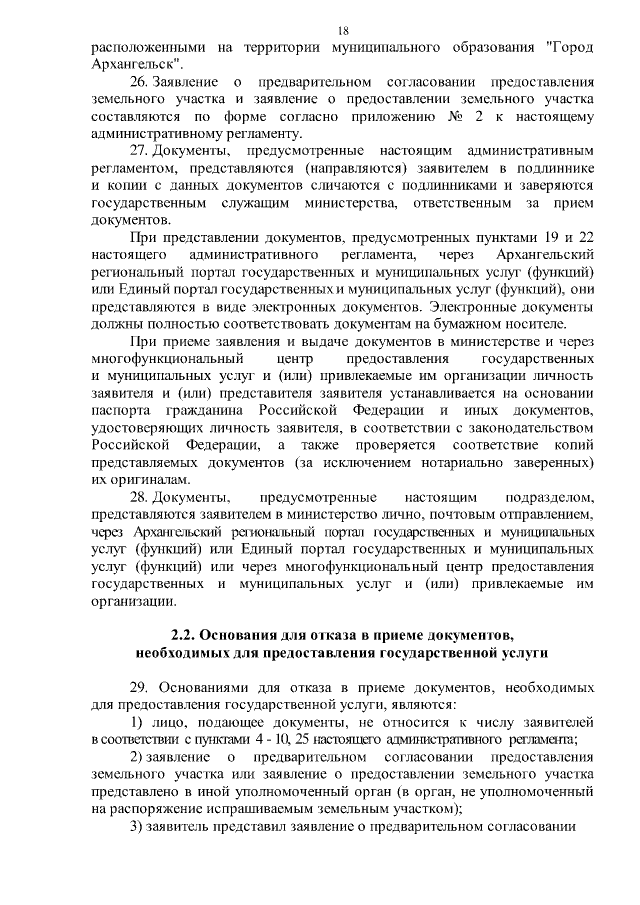 18

расположенными на территории муниципального образования "Город Архангельск".

26. Заявление о предварительном согласовании предоставления земельного участка и заявление о предоставлении земельного участка составляются по форме согласно приложению № 2 к настоящему административному регламенту.

27. Документы, предусмотренные настоящим административным регламентом, представляются (направляются) заявителем в подлиннике и копии с данных документов сличаются с подлинниками и заверяются государственным служащим министерства, ответственным за прием документов.

При представлении документов, предусмотренных пунктами 19 и 22 настоящего административного регламента, через Архангельский региональный портал государственных и муниципальных услуг (функций) или Единый портал государственных и муниципальных услуг (функций), они представляются в виде электронных документов. Электронные документы должны полностью соответствовать документам на бумажном носителе.

При приеме заявления и выдаче документов в министерстве и через многофункциональный центр предоставления государственных и муниципальных услуг и (или) привлекаемые им организации личность заявителя и (или) представителя заявителя устанавливается на основании паспорта гражданина Российской Федерации и иных документов, удостоверяющих личность заявителя, в соответствии с законодательством Российской Федерации, а также проверяется соответствие копий представляемых документов (за исключением нотариально заверенных) их оригиналам.

28. Документы, предусмотренные настоящим подразделом, представляются заявителем в министерство лично, почтовым отправлением, через Архангельский региональный портал государственных и муниципальных услуг (функций) или Единый портал государственных и муниципальных услуг (функций) или через многофункциональный центр предоставления государственных и муниципальных услуг и (или) привлекаемые им организации.

2.2. Основания для отказа в приеме документов, необходимых для предоставления государственной услуги

29. Основаниями для отказа в приеме документов, необходимых для предоставления государственной услуги, являются:

1) лицо, подающее документы, не относится к числу заявителей в соответствии с пунктами 4 - 10, 25 настоящего административного регламента;

2) заявление о предварительном согласовании предоставления земельного участка или заявление о предоставлении земельного участка представлено в иной уполномоченный орган (в орган, не уполномоченный на распоряжение испрашиваемым земельным участком);

3) заявитель представил заявление о предварительном согласовании